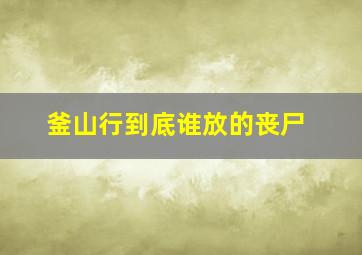 釜山行到底谁放的丧尸